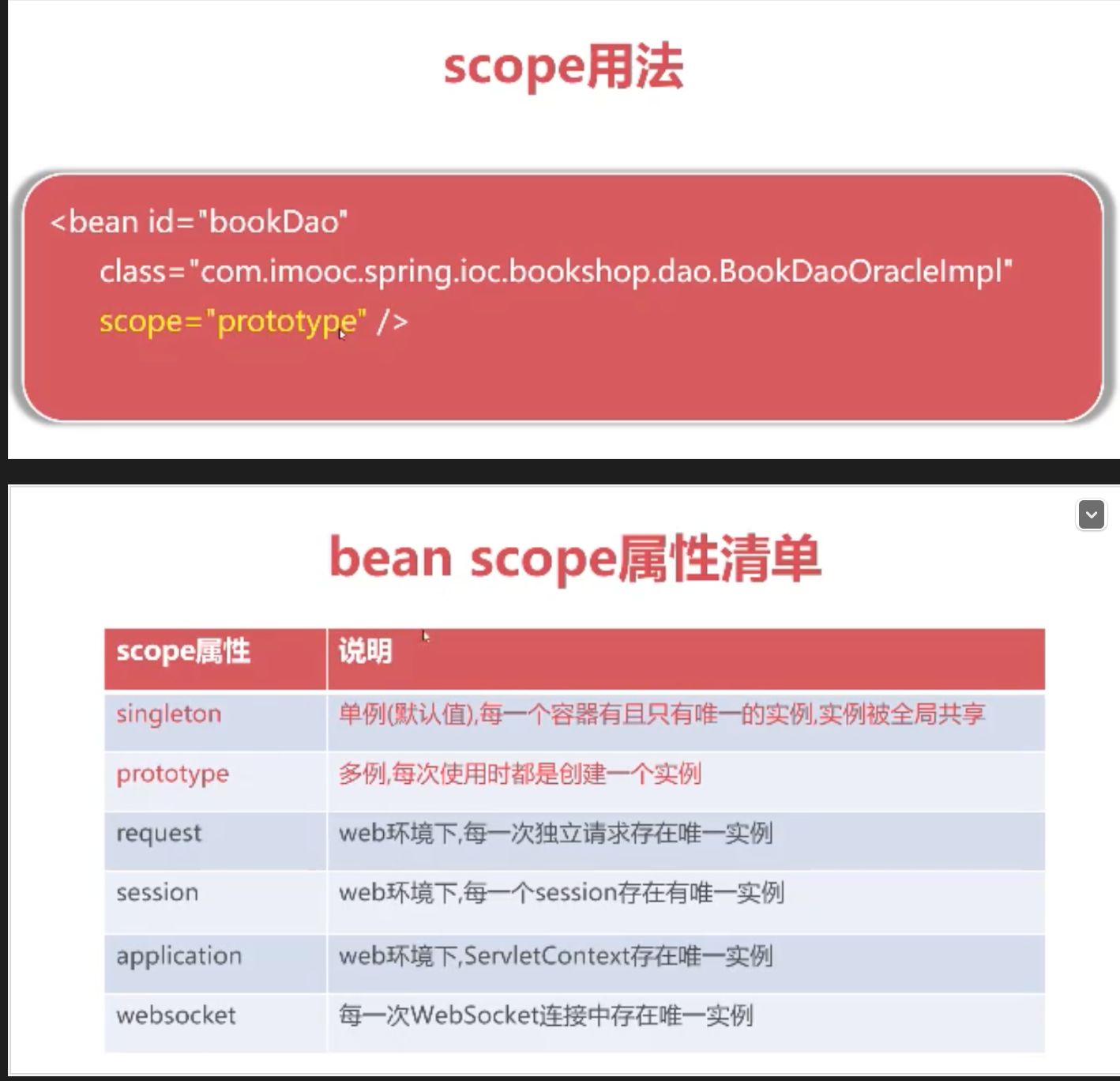 scope用法

<bean id="bookDao"
class="com.imooc.spring.ioc.bookshop.dao.BookDaoOracleImpl"
scope="prototype" />

bean scope属性清单

| scope属性 | 说明 |
|---|---|
| singleton | 单例(默认值),每一个容器有且只有唯一的实例,实例被全局共享 |
| prototype | 多例,每次使用时都是创建一个实例 |
| request | web环境下,每一次独立请求存在唯一实例 |
| session | web环境下,每一个session存在有唯一实例 |
| application | web环境下,ServletContext存在唯一实例 |
| websocket | 每一次WebSocket连接中存在唯一实例 |